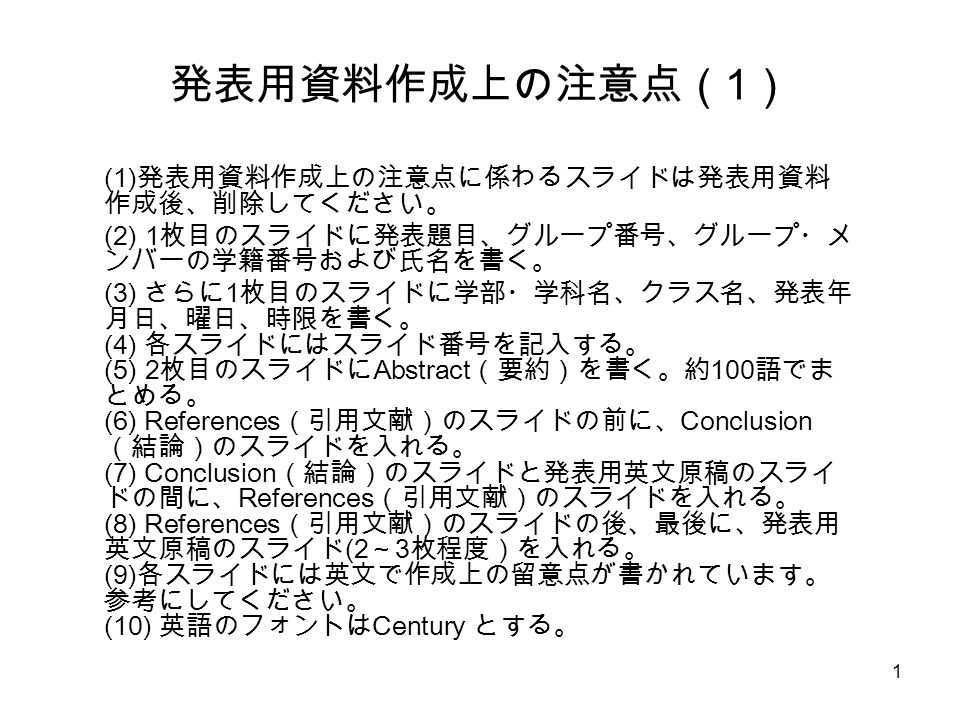 発表用資料作成上の注意点（１）

(1)発表用資料作成上の注意点に係わるスライドは発表用資料作成後、削除してください。

(2) 1枚目のスライドに発表題目、グループ番号、グループ・メンバーの学籍番号および氏名を書く。

(3) さらに1枚目のスライドに学部・学科名、クラス名、発表年月日、曜日、時限を書く。
(4) 各スライドにはスライド番号を記入する。
(5) 2枚目のスライドにAbstract（要約）を書く。約100語でまとめる。
(6) References（引用文献）のスライドの前に、Conclusion（結論）のスライドを入れる。
(7) Conclusion（結論）のスライドと発表用英文原稿のスライドの間に、References（引用文献）のスライドを入れる。
(8) References（引用文献）のスライドの後、最後に、発表用英文原稿のスライド(2～3枚程度）を入れる。
(9)各スライドには英文で作成上の留意点が書かれています。参考にしてください。
(10) 英語のフォントはCentury とする。

1